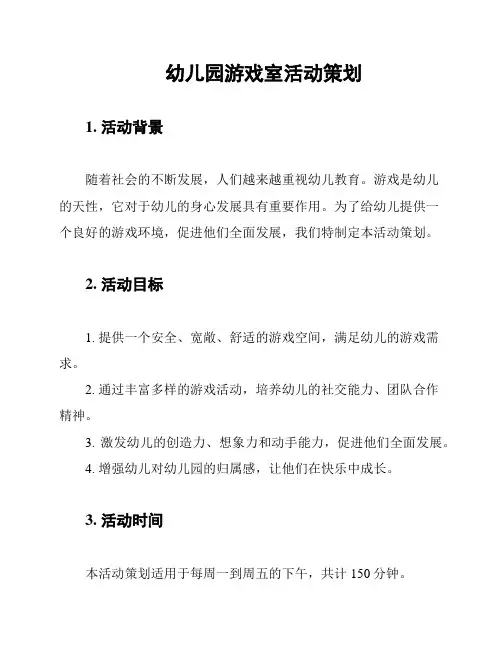 幼儿园游戏室活动策划

1. 活动背景

随着社会的不断发展，人们越来越重视幼儿教育。游戏是幼儿的天性，它对于幼儿的身心发展具有重要作用。为了给幼儿提供一个良好的游戏环境，促进他们全面发展，我们特制定本活动策划。

2. 活动目标

1. 提供一个安全、宽敞、舒适的游戏空间，满足幼儿的游戏需求。

2. 通过丰富多样的游戏活动，培养幼儿的社交能力、团队合作精神。

3. 激发幼儿的创造力、想象力和动手能力，促进他们全面发展。

4. 增强幼儿对幼儿园的归属感，让他们在快乐中成长。

3. 活动时间

本活动策划适用于每周一到周五的下午，共计 150 分钟。